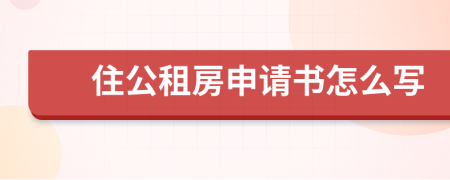 住公租房申请书怎么写